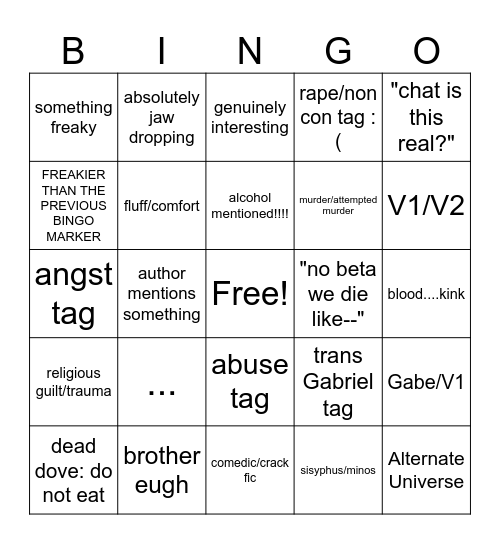 | B | I | N | G | O |
|---|---|---|---|---|
| something freaky | absolutely jaw dropping | genuinely interesting | rape/non con tag :( | "chat is this real?" |
| FREAKIER THAN THE PREVIOUS BINGO MARKER | fluff/comfort | alcohol mentioned!!!! | murder/attempted murder | V1/V2 |
| angst tag | author mentions something | Free! | "no beta we die like--" | blood....kink |
| religious guilt/trauma | ... | abuse tag | trans Gabriel tag | Gabe/V1 |
| dead dove: do not eat | brother eugh | comedic/crack fic | sisyphus/minos | Alternate Universe |